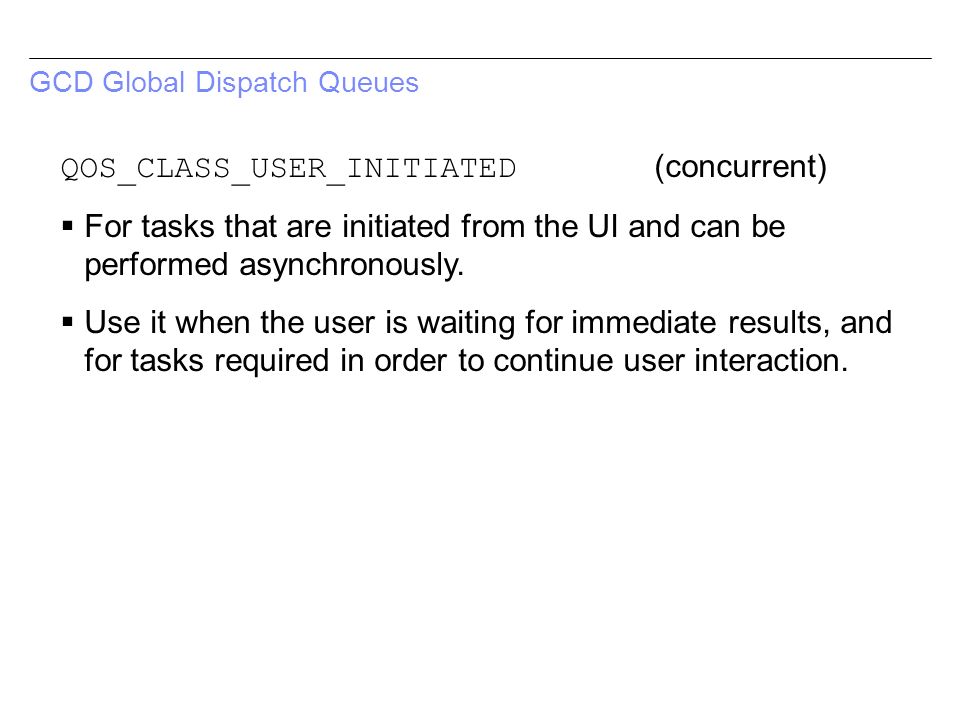 GCD Global Dispatch Queues

QOS_CLASS_USER_INITIATED (concurrent)

• For tasks that are initiated from the UI and can be performed asynchronously.

• Use it when the user is waiting for immediate results, and for tasks required in order to continue user interaction.